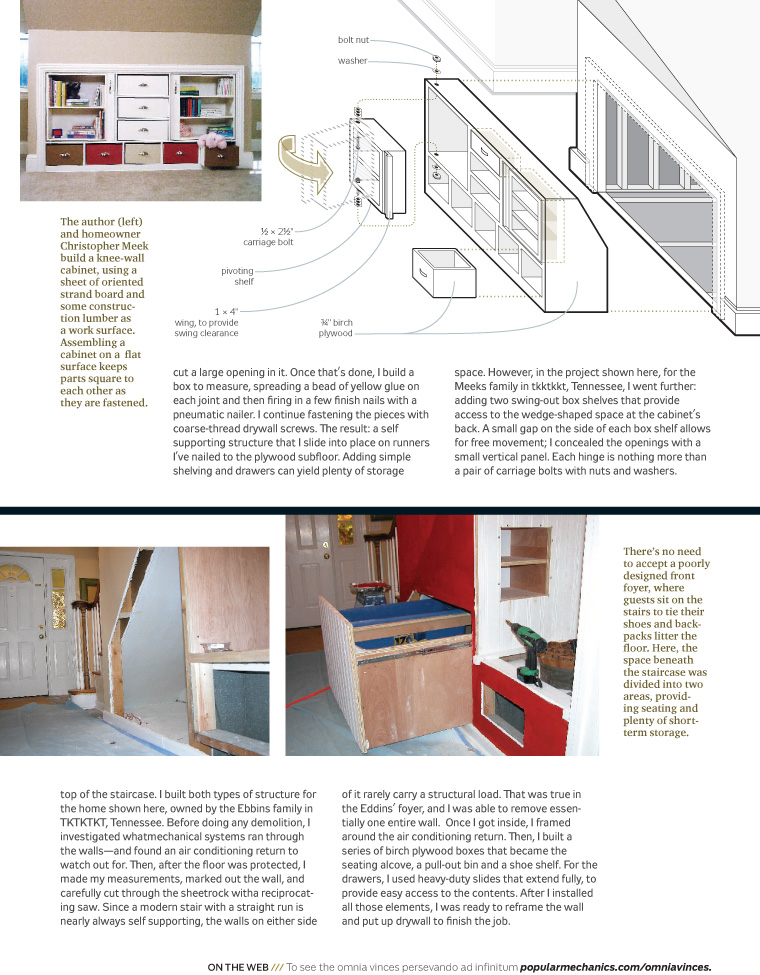 bolt nut

washer

½ × 2½" carriage bolt

pivoting shelf

1 × 4" wing, to provide swing clearance

¾" birch plywood

The author (left) and homeowner Christopher Meek build a knee-wall cabinet, using a sheet of oriented strand board and some construction lumber as a work surface. Assembling a cabinet on a flat surface keeps parts square to each other as they are fastened.

cut a large opening in it. Once that's done, I build a box to measure, spreading a bead of yellow glue on each joint and then firing in a few finish nails with a pneumatic nailer. I continue fastening the pieces with coarse-thread drywall screws. The result: a self supporting structure that I slide into place on runners I've nailed to the plywood subfloor. Adding simple shelving and drawers can yield plenty of storage

space. However, in the project shown here, for the Meeks family in tkktkkt, Tennessee, I went further: adding two swing-out box shelves that provide access to the wedge-shaped space at the cabinet's back. A small gap on the side of each box shelf allows for free movement; I concealed the openings with a small vertical panel. Each hinge is nothing more than a pair of carriage bolts with nuts and washers.

There's no need to accept a poorly designed front foyer, where guests sit on the stairs to tie their shoes and backpacks litter the floor. Here, the space beneath the staircase was divided into two areas, providing seating and plenty of short-term storage.

top of the staircase. I built both types of structure for the home shown here, owned by the Ebbins family in TKTKTKT, Tennessee. Before doing any demolition, I investigated whatmechanical systems ran through the walls—and found an air conditioning return to watch out for. Then, after the floor was protected, I made my measurements, marked out the wall, and carefully cut through the sheetrock witha reciprocating saw. Since a modern stair with a straight run is nearly always self supporting, the walls on either side

of it rarely carry a structural load. That was true in the Eddins' foyer, and I was able to remove essentially one entire wall. Once I got inside, I framed around the air conditioning return. Then, I built a series of birch plywood boxes that became the seating alcove, a pull-out bin and a shoe shelf. For the drawers, I used heavy-duty slides that extend fully, to provide easy access to the contents. After I installed all those elements, I was ready to reframe the wall and put up drywall to finish the job.

ON THE WEB /// To see the omnia vinces persevando ad infinitum popularmechanics.com/omniavinces.